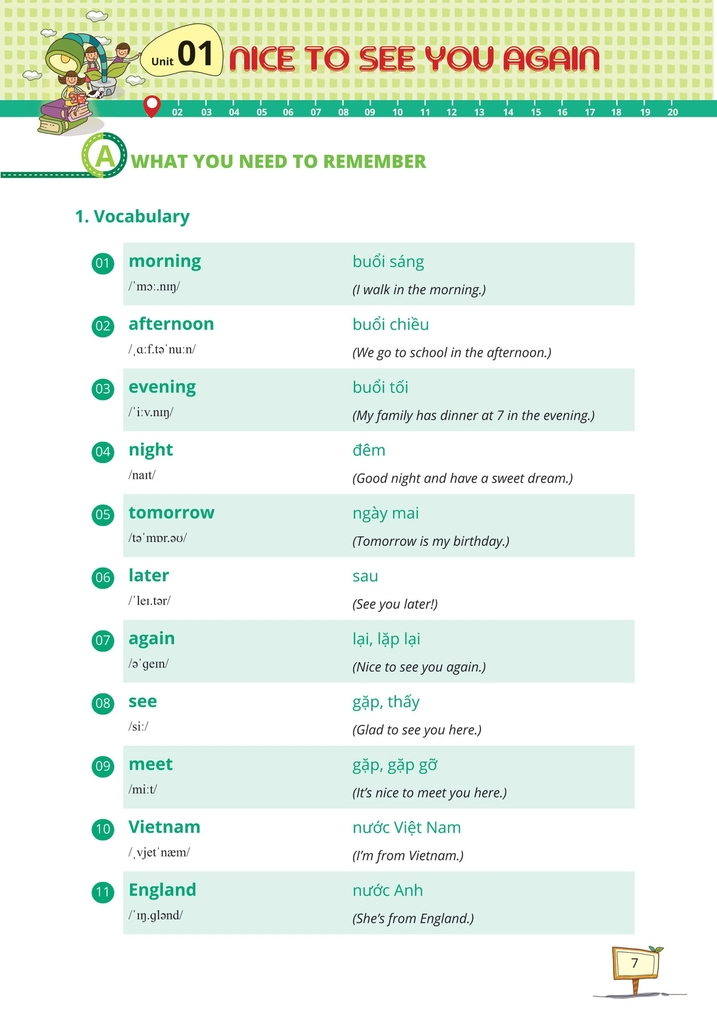 Unit 01 NICE TO SEE YOU AGAIN

02 03 04 05 06 07 08 09 10 11 12 13 14 15 16 17 18 19 20

A WHAT YOU NEED TO REMEMBER

1. Vocabulary

| | | |
|---|---|---|
| 01 | morning /ˈmɔː.nɪŋ/ | buổi sáng (I walk in the morning.) |
| 02 | afternoon /ˌɑːf.təˈnuːn/ | buổi chiều (We go to school in the afternoon.) |
| 03 | evening /ˈiːv.nɪŋ/ | buổi tối (My family has dinner at 7 in the evening.) |
| 04 | night /naɪt/ | đêm (Good night and have a sweet dream.) |
| 05 | tomorrow /təˈmɒr.əʊ/ | ngày mai (Tomorrow is my birthday.) |
| 06 | later /ˈleɪ.tər/ | sau (See you later!) |
| 07 | again /əˈɡeɪn/ | lại, lặp lại (Nice to see you again.) |
| 08 | see /siː/ | gặp, thấy (Glad to see you here.) |
| 09 | meet /miːt/ | gặp, gặp gỡ (It's nice to meet you here.) |
| 10 | Vietnam /ˌvjetˈnæm/ | nước Việt Nam (I'm from Vietnam.) |
| 11 | England /ˈɪŋ.ɡlənd/ | nước Anh (She's from England.) |

7